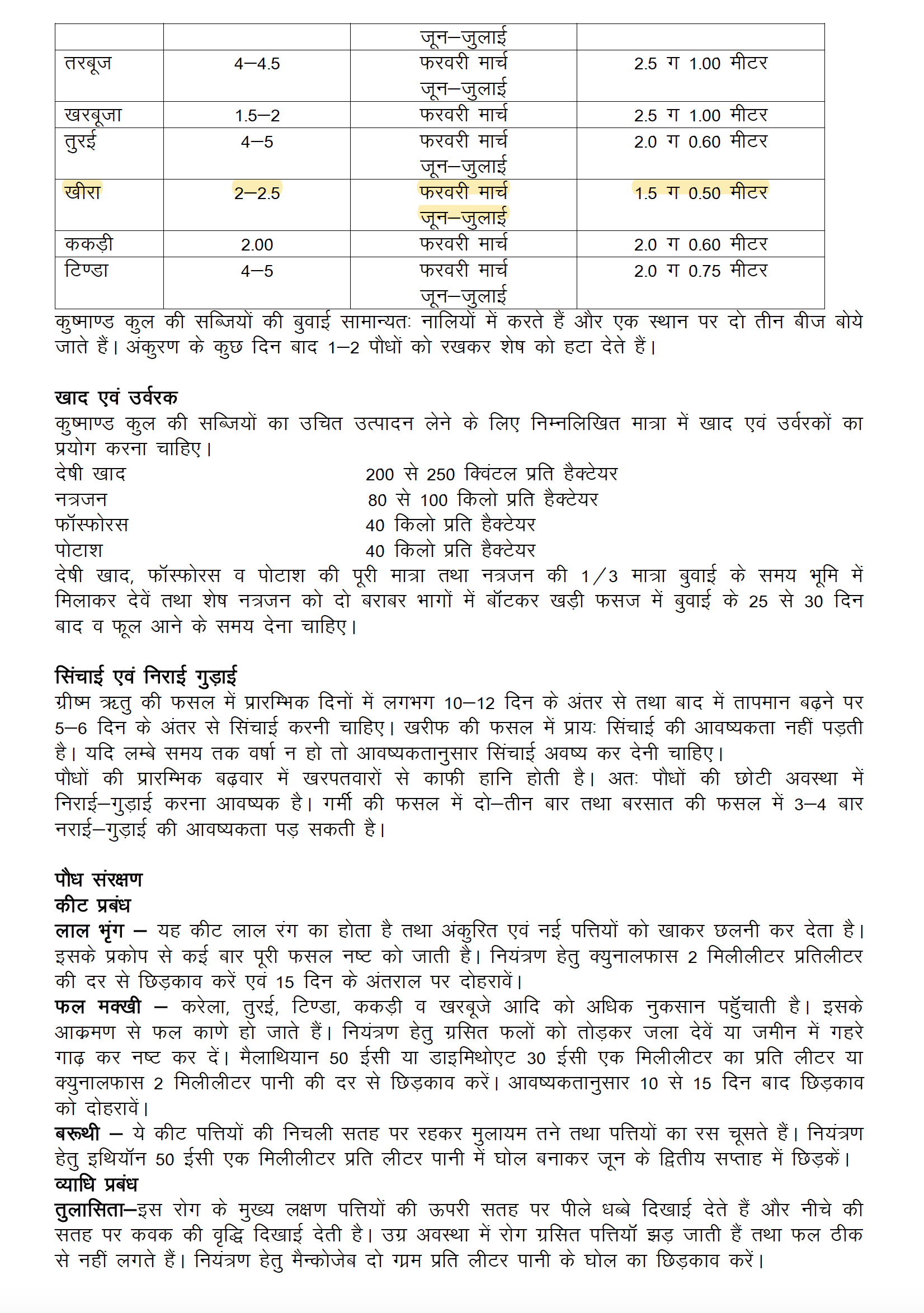 | | | जून–जुलाई | |
|---|---|---|---|
| तरबूज | 4–4.5 | फरवरी मार्च जून–जुलाई | 2.5 ग 1.00 मीटर |
| खरबूजा | 1.5–2 | फरवरी मार्च | 2.5 ग 1.00 मीटर |
| तुरई | 4–5 | फरवरी मार्च जून–जुलाई | 2.0 ग 0.60 मीटर |
| खीरा | 2–2.5 | फरवरी मार्च जून–जुलाई | 1.5 ग 0.50 मीटर |
| ककड़ी | 2.00 | फरवरी मार्च | 2.0 ग 0.60 मीटर |
| टिण्डा | 4–5 | फरवरी मार्च जून–जुलाई | 2.0 ग 0.75 मीटर |

कुष्माण्ड कुल की सब्जियों की बुवाई सामान्यतः नालियों में करते हैं और एक स्थान पर दो तीन बीज बोये जाते हैं। अंकुरण के कुछ दिन बाद 1–2 पौधों को रखकर शेष को हटा देते हैं।

खाद एवं उर्वरक
कुष्माण्ड कुल की सब्जियों का उचित उत्पादन लेने के लिए निम्नलिखित मात्रा में खाद एवं उर्वरकों का प्रयोग करना चाहिए।
देषी खाद 200 से 250 क्विंटल प्रति हैक्टेयर
नत्रजन 80 से 100 किलो प्रति हैक्टेयर
फॉस्फोरस 40 किलो प्रति हैक्टेयर
पोटाश 40 किलो प्रति हैक्टेयर
देषी खाद, फॉस्फोरस व पोटाश की पूरी मात्रा तथा नत्रजन की 1/3 मात्रा बुवाई के समय भूमि में मिलाकर देवें तथा शेष नत्रजन को दो बराबर भागों में बॉटकर खड़ी फसज में बुवाई के 25 से 30 दिन बाद व फूल आने के समय देना चाहिए।

सिंचाई एवं निराई गुड़ाई
ग्रीष्म ऋतु की फसल में प्रारम्भिक दिनों में लगभग 10–12 दिन के अंतर से तथा बाद में तापमान बढ़ने पर 5–6 दिन के अंतर से सिंचाई करनी चाहिए। खरीफ की फसल में प्रायः सिंचाई की आवष्यकता नहीं पड़ती है। यदि लम्बे समय तक वर्षा न हो तो आवष्यकतानुसार सिंचाई अवष्य कर देनी चाहिए।
पौधों की प्रारम्भिक बढ़वार में खरपतवारों से काफी हानि होती है। अतः पौधों की छोटी अवस्था में निराई–गुड़ाई करना आवष्यक है। गर्मी की फसल में दो–तीन बार तथा बरसात की फसल में 3–4 बार नराई–गुड़ाई की आवष्यकता पड़ सकती है।

पौध संरक्षण
कीट प्रबंध
लाल भृंग – यह कीट लाल रंग का होता है तथा अंकुरित एवं नई पत्तियों को खाकर छलनी कर देता है। इसके प्रकोप से कई बार पूरी फसल नष्ट को जाती है। नियंत्रण हेतु क्युनालफास 2 मिलीलीटर प्रतिलीटर की दर से छिड़काव करें एवं 15 दिन के अंतराल पर दोहरावें।
फल मक्खी – करेला, तुरई, टिण्डा, ककड़ी व खरबूजे आदि को अधिक नुकसान पहुँचाती है। इसके आक्रमण से फल काणे हो जाते हैं। नियंत्रण हेतु ग्रसित फलों को तोड़कर जला देवें या जमीन में गहरे गाढ़ कर नष्ट कर दें। मैलाथियान 50 ईसी या डाइमिथोएट 30 ईसी एक मिलीलीटर का प्रति लीटर या क्युनालफास 2 मिलीलीटर पानी की दर से छिड़काव करें। आवष्यकतानुसार 10 से 15 दिन बाद छिड़काव को दोहरावें।
बरूथी – ये कीट पत्तियों की निचली सतह पर रहकर मुलायम तने तथा पत्तियों का रस चूसते हैं। नियंत्रण हेतु इथियॉन 50 ईसी एक मिलीलीटर प्रति लीटर पानी में घोल बनाकर जून के द्वितीय सप्ताह में छिड़कें।
व्याधि प्रबंध
तुलासिता–इस रोग के मुख्य लक्षण पत्तियों की ऊपरी सतह पर पीले धब्बे दिखाई देते हैं और नीचे की सतह पर कवक की वृद्धि दिखाई देती है। उग्र अवस्था में रोग ग्रसित पत्तियॉ झड़ जाती हैं तथा फल ठीक से नहीं लगते हैं। नियंत्रण हेतु मैन्कोजेब दो ग्रम प्रति लीटर पानी के घोल का छिड़काव करें।